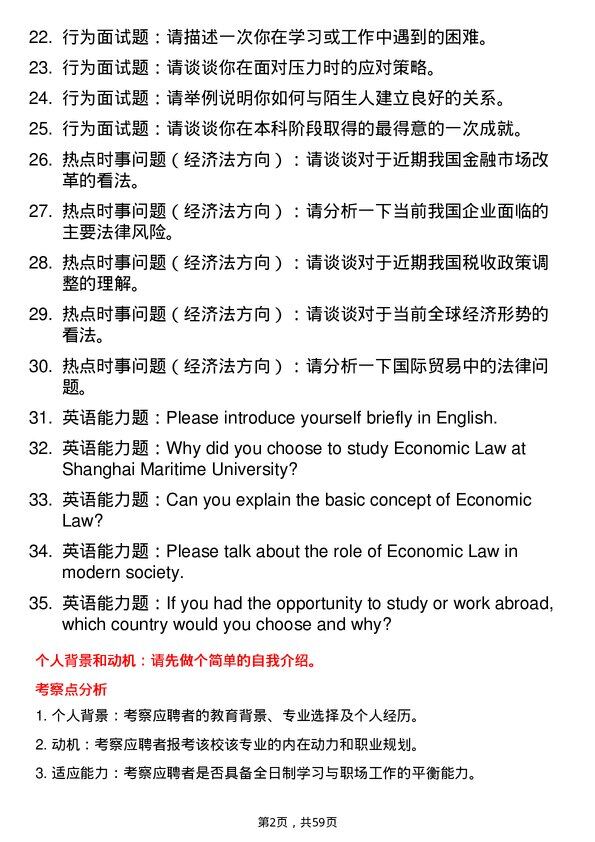 22. 行为面试题：请描述一次你在学习或工作中遇到的困难。

23. 行为面试题：请谈谈你在面对压力时的应对策略。

24. 行为面试题：请举例说明你如何与陌生人建立良好的关系。

25. 行为面试题：请谈谈你在本科阶段取得的最得意的一次成就。

26. 热点时事问题（经济法方向）：请谈谈对于近期我国金融市场改革的看法。

27. 热点时事问题（经济法方向）：请分析一下当前我国企业面临的主要法律风险。

28. 热点时事问题（经济法方向）：请谈谈对于近期我国税收政策调整的理解。

29. 热点时事问题（经济法方向）：请谈谈对于当前全球经济形势的看法。

30. 热点时事问题（经济法方向）：请分析一下国际贸易中的法律问题。

31. 英语能力题：Please introduce yourself briefly in English.

32. 英语能力题：Why did you choose to study Economic Law at Shanghai Maritime University?

33. 英语能力题：Can you explain the basic concept of Economic Law?

34. 英语能力题：Please talk about the role of Economic Law in modern society.

35. 英语能力题：If you had the opportunity to study or work abroad, which country would you choose and why?

个人背景和动机：请先做个简单的自我介绍。

考察点分析

1. 个人背景：考察应聘者的教育背景、专业选择及个人经历。

2. 动机：考察应聘者报考该校该专业的内在动力和职业规划。

3. 适应能力：考察应聘者是否具备全日制学习与职场工作的平衡能力。

第2页，共59页